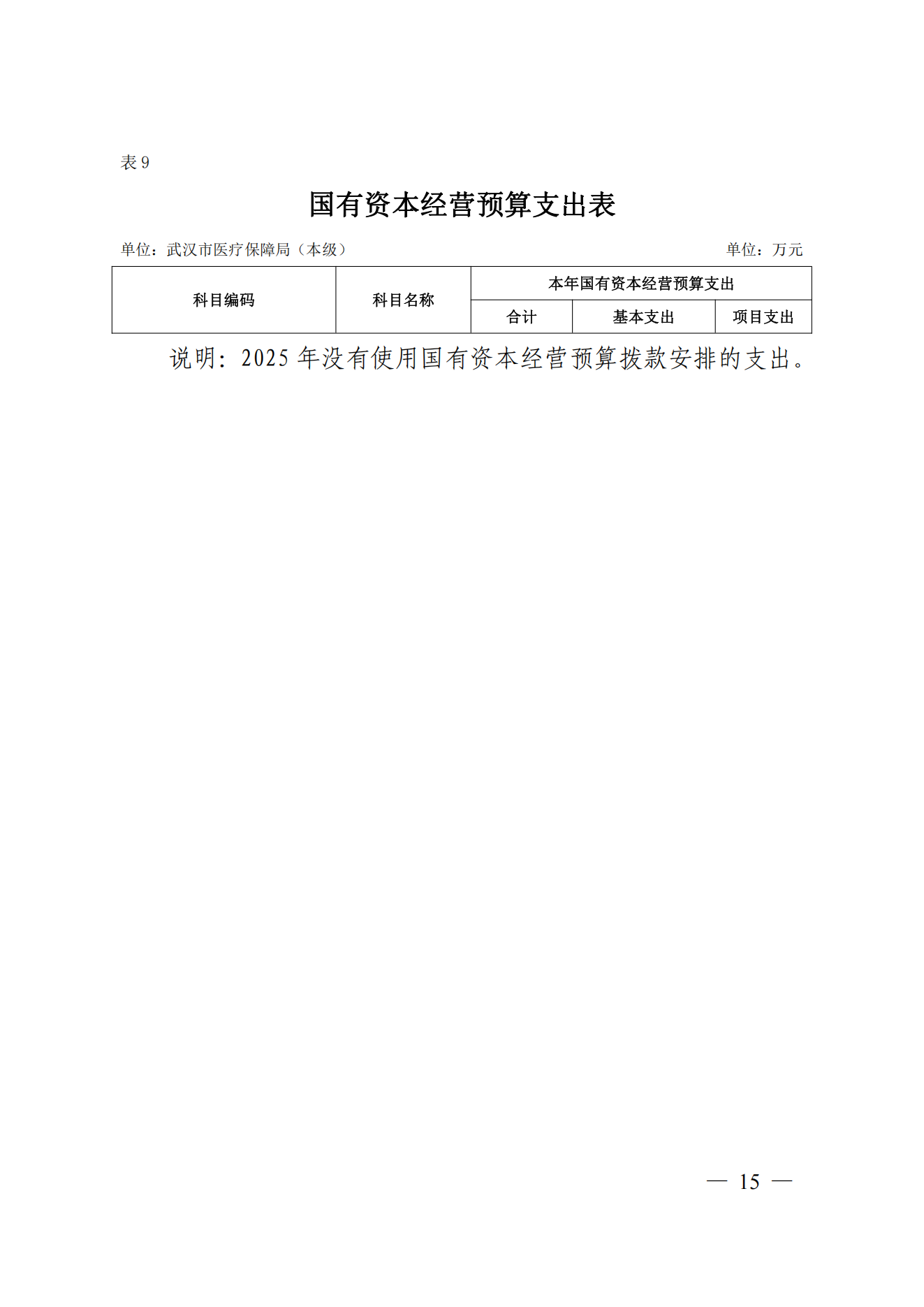 表 9

国有资本经营预算支出表

单位：武汉市医疗保障局（本级）

单位：万元

| 科目编码 | 科目名称 | 本年国有资本经营预算支出 | | |
|---|---|---|---|---|
| | | 合计 | 基本支出 | 项目支出 |

说明：2025 年没有使用国有资本经营预算拨款安排的支出。

— 15 —